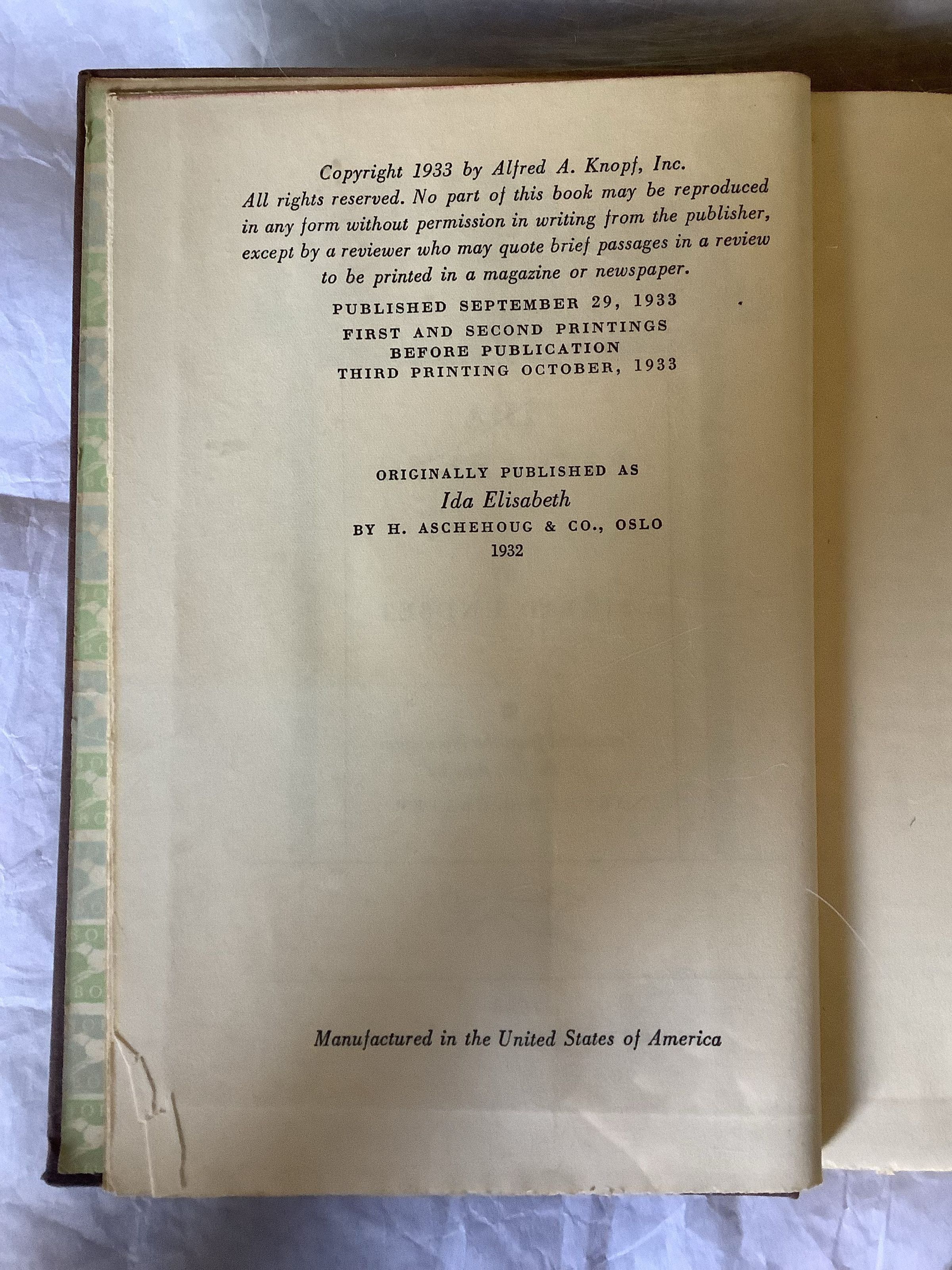 Copyright 1933 by Alfred A. Knopf, Inc.
All rights reserved. No part of this book may be reproduced in any form without permission in writing from the publisher, except by a reviewer who may quote brief passages in a review to be printed in a magazine or newspaper.

PUBLISHED SEPTEMBER 29, 1933
FIRST AND SECOND PRINTINGS
BEFORE PUBLICATION
THIRD PRINTING OCTOBER, 1933

ORIGINALLY PUBLISHED AS
Ida Elisabeth
BY H. ASCHEHOUG & CO., OSLO
1932

Manufactured in the United States of America